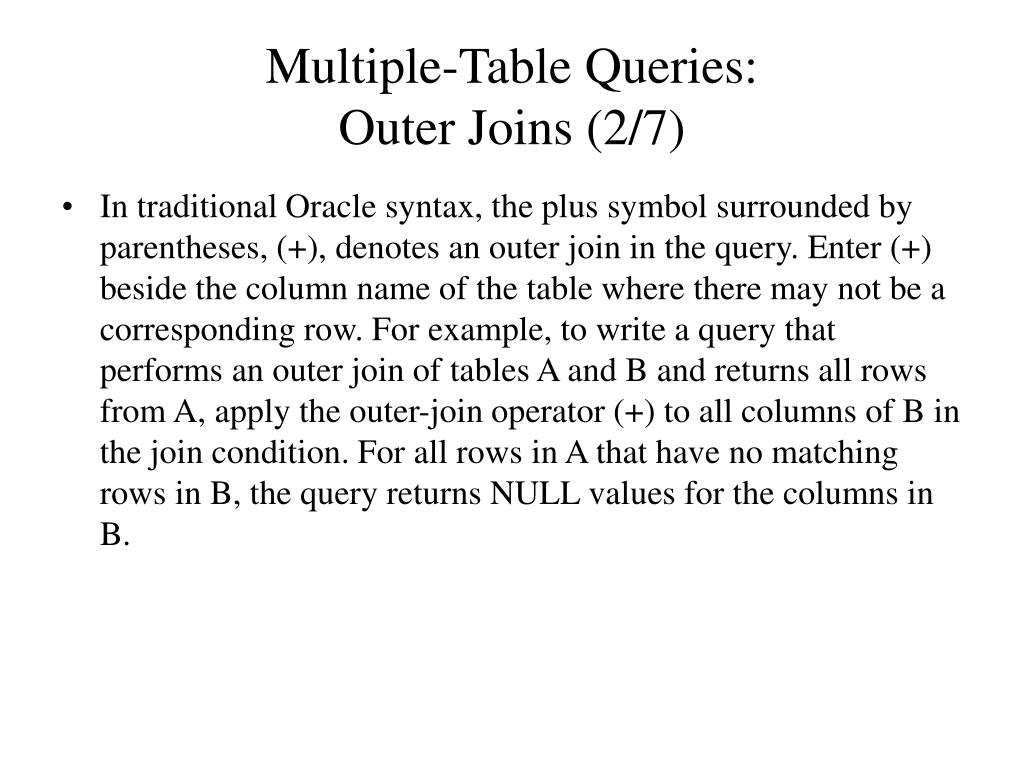 Multiple-Table Queries:
Outer Joins (2/7)

• In traditional Oracle syntax, the plus symbol surrounded by parentheses, (+), denotes an outer join in the query. Enter (+) beside the column name of the table where there may not be a corresponding row. For example, to write a query that performs an outer join of tables A and B and returns all rows from A, apply the outer-join operator (+) to all columns of B in the join condition. For all rows in A that have no matching rows in B, the query returns NULL values for the columns in B.